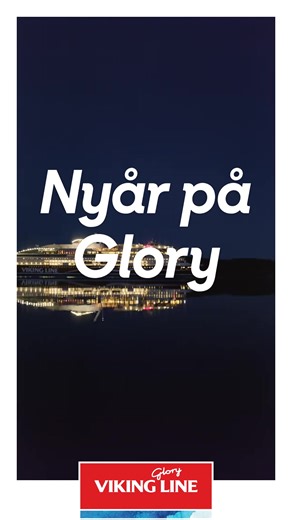 Nyår på Glory

VIKING LINE

Glory

VIKING LINE